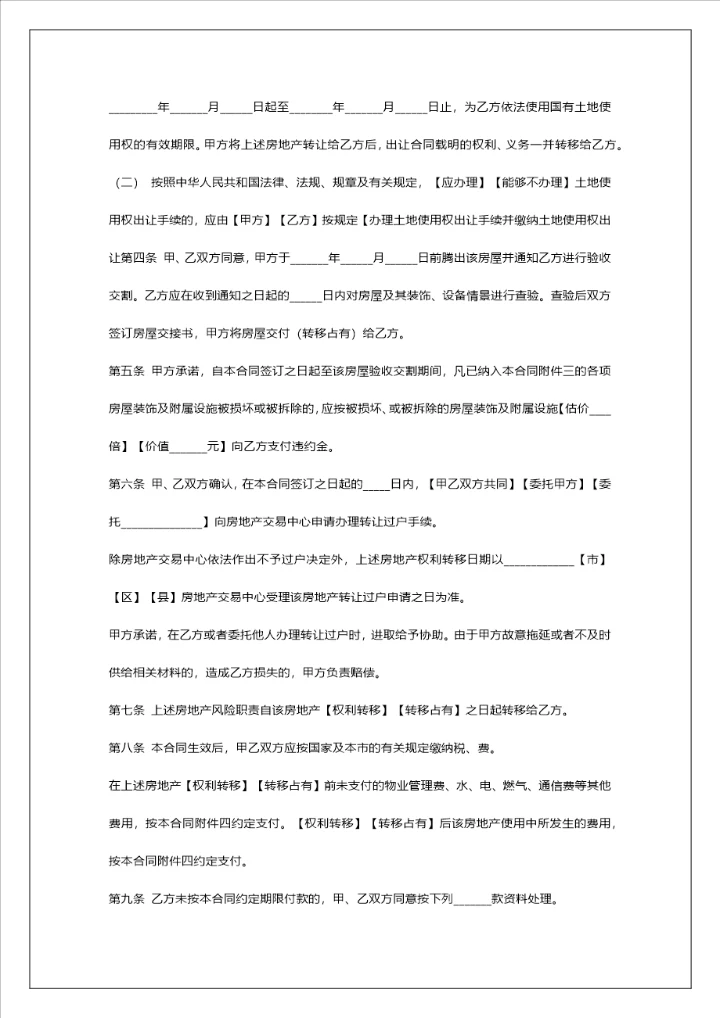 ________年______月_____日起至_______年______月_____日止，为乙方依法使用国有土地使用权的有效期限。甲方将上述房地产转让给乙方后，出让合同载明的权利、义务一并转移给乙方。

（二） 按照中华人民共和国法律、法规、规章及有关规定，【应办理】【能够不办理】土地使用权出让手续的，应由【甲方】【乙方】按规定【办理土地使用权出让手续并缴纳土地使用权出让第四条 甲、乙双方同意，甲方于______年_____月_____日前腾出该房屋并通知乙方进行验收交割。乙方应在收到通知之日起的_____日内对房屋及其装饰、设备情景进行查验。查验后双方签订房屋交接书，甲方将房屋交付（转移占有）给乙方。

第五条 甲方承诺，自本合同签订之日起至该房屋验收交割期间，凡已纳入本合同附件三的各项房屋装饰及附属设施被损坏或被拆除的，应按被损坏、或被拆除的房屋装饰及附属设施【估价____倍】【价值______元】向乙方支付违约金。

第六条 甲、乙双方确认，在本合同签订之日起的____日内，【甲乙双方共同】【委托甲方】【委托_____________】向房地产交易中心申请办理转让过户手续。

除房地产交易中心依法作出不予过户决定外，上述房地产权利转移日期以___________【市】【区】【县】房地产交易中心受理该房地产转让过户申请之日为准。

甲方承诺，在乙方或者委托他人办理转让过户时，进取给予协助。由于甲方故意拖延或者不及时供给相关材料的，造成乙方损失的，甲方负责赔偿。

第七条 上述房地产风险职责自该房地产【权利转移】【转移占有】之日起转移给乙方。

第八条 本合同生效后，甲乙双方应按国家及本市的有关规定缴纳税、费。

在上述房地产【权利转移】【转移占有】前未支付的物业管理费、水、电、燃气、通信费等其他费用，按本合同附件四约定支付。【权利转移】【转移占有】后该房地产使用中所发生的费用，按本合同附件四约定支付。

第九条 乙方未按本合同约定期限付款的，甲、乙双方同意按下列______款资料处理。